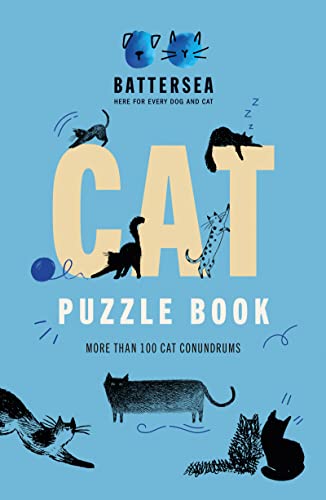 BATTERSEA
HERE FOR EVERY DOG AND CAT

Z
Z
Z

CAT

PUZZLE BOOK

MORE THAN 100 CAT CONUNDRUMS